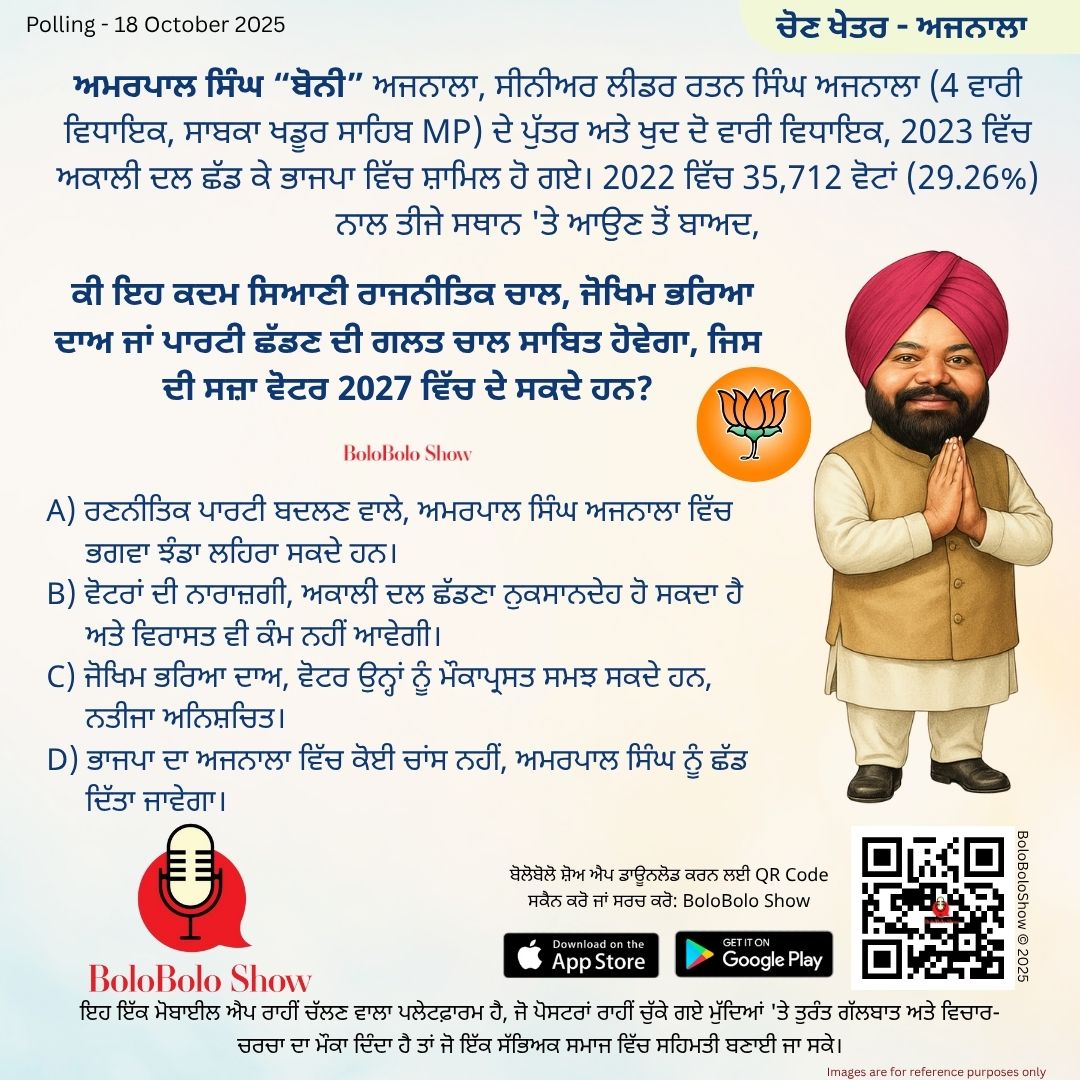 Polling - 18 October 2025

ਚੋਣ ਖੇਤਰ - ਅਜਨਾਲਾ

ਅਮਰਪਾਲ ਸਿੰਘ "ਬੋਨੀ" ਅਜਨਾਲਾ, ਸੀਨੀਅਰ ਲੀਡਰ ਰਤਨ ਸਿੰਘ ਅਜਨਾਲਾ (4 ਵਾਰੀ ਵਿਧਾਇਕ, ਸਾਬਕਾ ਖਡੂਰ ਸਾਹਿਬ MP) ਦੇ ਪੁੱਤਰ ਅਤੇ ਖੁਦ ਦੋ ਵਾਰੀ ਵਿਧਾਇਕ, 2023 ਵਿੱਚ ਅਕਾਲੀ ਦਲ ਛੱਡ ਕੇ ਭਾਜਪਾ ਵਿੱਚ ਸ਼ਾਮਿਲ ਹੋ ਗਏ। 2022 ਵਿੱਚ 35,712 ਵੋਟਾਂ (29.26%) ਨਾਲ ਤੀਜੇ ਸਥਾਨ 'ਤੇ ਆਉਣ ਤੋਂ ਬਾਅਦ,

ਕੀ ਇਹ ਕਦਮ ਸਿਆਣੀ ਰਾਜਨੀਤਿਕ ਚਾਲ, ਜੋਖਿਮ ਭਰਿਆ ਦਾਅ ਜਾਂ ਪਾਰਟੀ ਛੱਡਣ ਦੀ ਗਲਤ ਚਾਲ ਸਾਬਿਤ ਹੋਵੇਗਾ, ਜਿਸ ਦੀ ਸਜ਼ਾ ਵੋਟਰ 2027 ਵਿੱਚ ਦੇ ਸਕਦੇ ਹਨ?

BoloBolo Show

A) ਰਣਨੀਤਿਕ ਪਾਰਟੀ ਬਦਲਣ ਵਾਲੇ, ਅਮਰਪਾਲ ਸਿੰਘ ਅਜਨਾਲਾ ਵਿੱਚ ਭਗਵਾ ਝੰਡਾ ਲਹਿਰਾ ਸਕਦੇ ਹਨ।
B) ਵੋਟਰਾਂ ਦੀ ਨਾਰਾਜ਼ਗੀ, ਅਕਾਲੀ ਦਲ ਛੱਡਣਾ ਨੁਕਸਾਨਦੇਹ ਹੋ ਸਕਦਾ ਹੈ ਅਤੇ ਵਿਰਾਸਤ ਵੀ ਕੰਮ ਨਹੀਂ ਆਵੇਗੀ।
C) ਜੋਖਿਮ ਭਰਿਆ ਦਾਅ, ਵੋਟਰ ਉਨ੍ਹਾਂ ਨੂੰ ਮੌਕਾਪ੍ਰਸਤ ਸਮਝ ਸਕਦੇ ਹਨ, ਨਤੀਜਾ ਅਨਿਸ਼ਚਿਤ।
D) ਭਾਜਪਾ ਦਾ ਅਜਨਾਲਾ ਵਿੱਚ ਕੋਈ ਚਾਂਸ ਨਹੀਂ, ਅਮਰਪਾਲ ਸਿੰਘ ਨੂੰ ਛੱਡ ਦਿੱਤਾ ਜਾਵੇਗਾ।

BoloBolo Show

ਬੋਲੋਬੋਲੋ ਸ਼ੋਅ ਐਪ ਡਾਊਨਲੋਡ ਕਰਨ ਲਈ QR Code ਸਕੈਨ ਕਰੋ ਜਾਂ ਸਰਚ ਕਰੋ: BoloBolo Show

Download on the App Store

GET IT ON Google Play

BoloBoloShow © 2025

ਇਹ ਇੱਕ ਮੋਬਾਈਲ ਐਪ ਰਾਹੀਂ ਚੱਲਣ ਵਾਲਾ ਪਲੇਟਫਾਰਮ ਹੈ, ਜੋ ਪੋਸਟਰਾਂ ਰਾਹੀਂ ਚੁੱਕੇ ਗਏ ਮੁੱਦਿਆਂ 'ਤੇ ਤੁਰੰਤ ਗੱਲਬਾਤ ਅਤੇ ਵਿਚਾਰ-ਚਰਚਾ ਦਾ ਮੌਕਾ ਦਿੰਦਾ ਹੈ ਤਾਂ ਜੋ ਇੱਕ ਸੱਭਿਅਕ ਸਮਾਜ ਵਿੱਚ ਸਹਿਮਤੀ ਬਣਾਈ ਜਾ ਸਕੇ।

Images are for reference purposes only